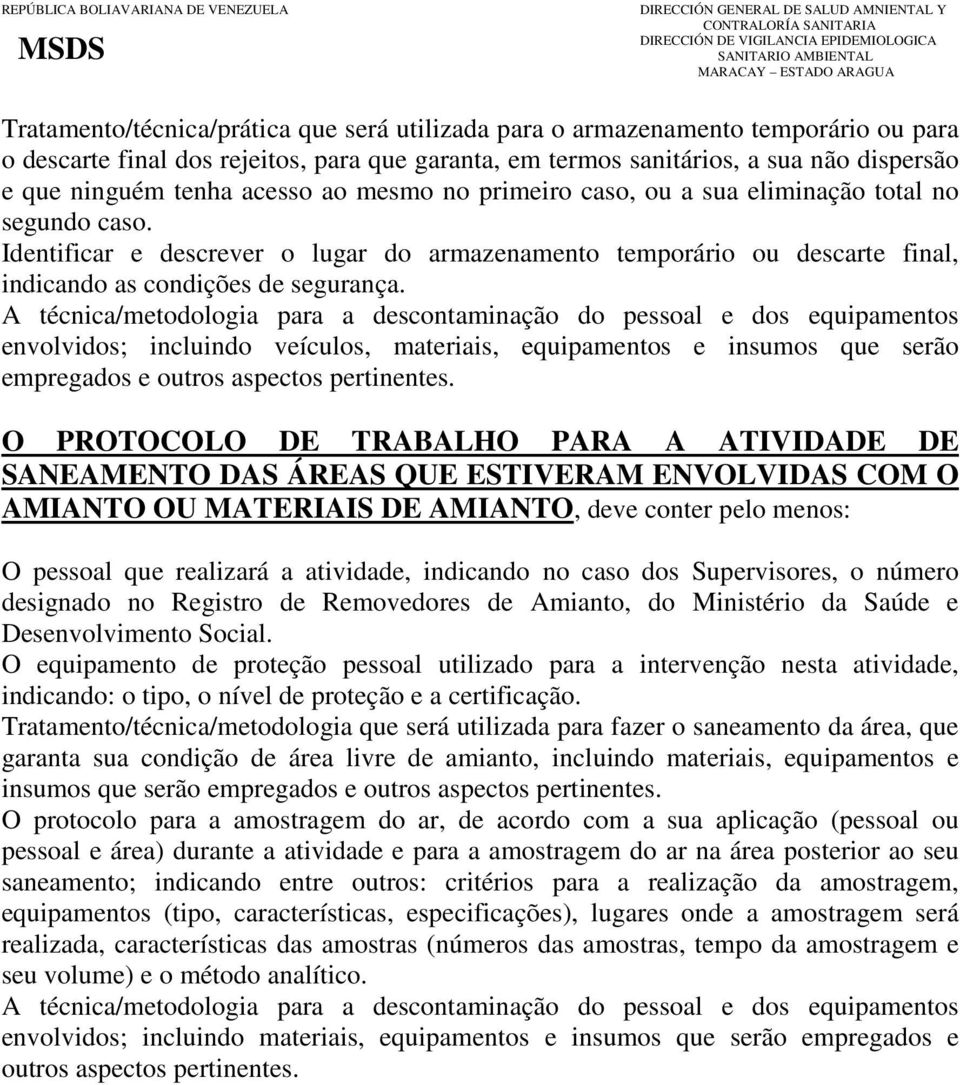 REPÚBLICA BOLIAVARIANA DE VENEZUELA

MSDS

DIRECCIÓN GENERAL DE SALUD AMNIENTAL Y CONTRALORÍA SANITARIA
DIRECCIÓN DE VIGILANCIA EPIDEMIOLOGICA SANITARIO AMBIENTAL
MARACAY – ESTADO ARAGUA

Tratamento/técnica/prática que será utilizada para o armazenamento temporário ou para o descarte final dos rejeitos, para que garanta, em termos sanitários, a sua não dispersão e que ninguém tenha acesso ao mesmo no primeiro caso, ou a sua eliminação total no segundo caso.
Identificar e descrever o lugar do armazenamento temporário ou descarte final, indicando as condições de segurança.
A técnica/metodologia para a descontaminação do pessoal e dos equipamentos envolvidos; incluindo veículos, materiais, equipamentos e insumos que serão empregados e outros aspectos pertinentes.

O PROTOCOLO DE TRABALHO PARA A ATIVIDADE DE SANEAMENTO DAS ÁREAS QUE ESTIVERAM ENVOLVIDAS COM O AMIANTO OU MATERIAIS DE AMIANTO, deve conter pelo menos:

O pessoal que realizará a atividade, indicando no caso dos Supervisores, o número designado no Registro de Removedores de Amianto, do Ministério da Saúde e Desenvolvimento Social.
O equipamento de proteção pessoal utilizado para a intervenção nesta atividade, indicando: o tipo, o nível de proteção e a certificação.
Tratamento/técnica/metodologia que será utilizada para fazer o saneamento da área, que garanta sua condição de área livre de amianto, incluindo materiais, equipamentos e insumos que serão empregados e outros aspectos pertinentes.
O protocolo para a amostragem do ar, de acordo com a sua aplicação (pessoal ou pessoal e área) durante a atividade e para a amostragem do ar na área posterior ao seu saneamento; indicando entre outros: critérios para a realização da amostragem, equipamentos (tipo, características, especificações), lugares onde a amostragem será realizada, características das amostras (números das amostras, tempo da amostragem e seu volume) e o método analítico.
A técnica/metodologia para a descontaminação do pessoal e dos equipamentos envolvidos; incluindo materiais, equipamentos e insumos que serão empregados e outros aspectos pertinentes.